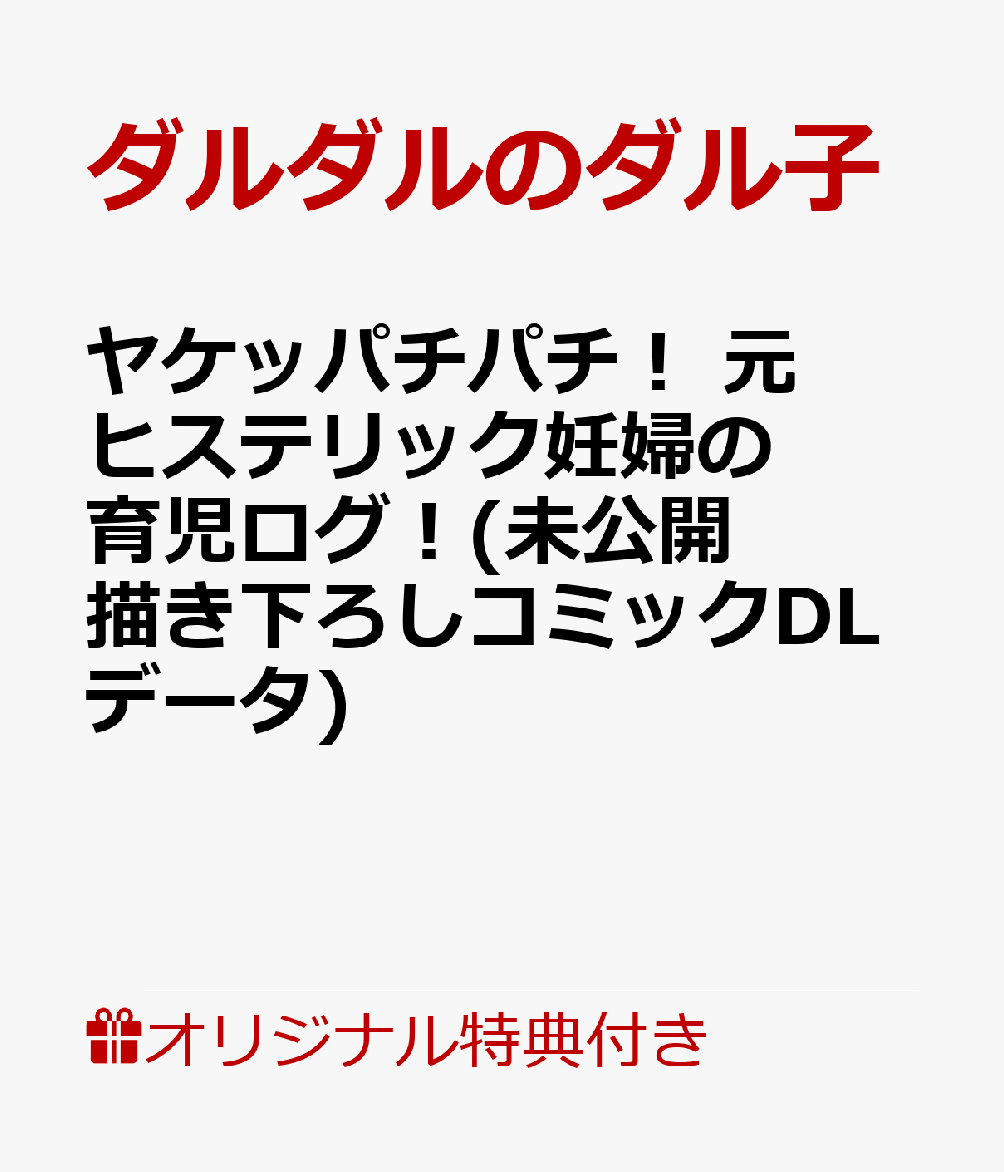 ダルダルのダル子

ヤケッパチパチ！ 元ヒステリック妊婦の育児ログ！(未公開描き下ろしコミックDLデータ)

オリジナル特典付き